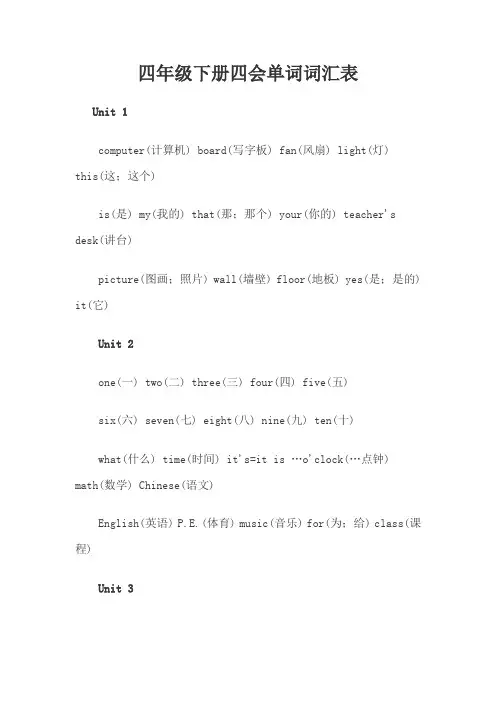 四年级下册四会单词词汇表

Unit 1

computer(计算机) board(写字板) fan(风扇) light(灯) this(这；这个)

is(是) my(我的) that(那；那个) your(你的) teacher's desk(讲台)

picture(图画；照片) wall(墙壁) floor(地板) yes(是；是的) it(它)

Unit 2

one(一) two(二) three(三) four(四) five(五)

six(六) seven(七) eight(八) nine(九) ten(十)

what(什么) time(时间) it's=it is …o'clock(…点钟) math(数学) Chinese(语文)

English(英语) P.E.(体育) music(音乐) for(为；给) class(课程)

Unit 3